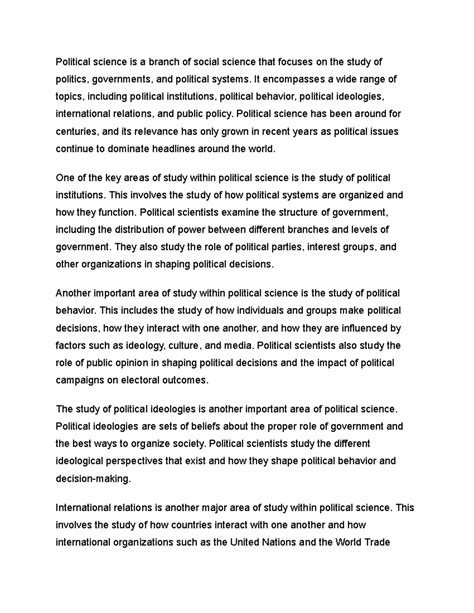 Political science is a branch of social science that focuses on the study of politics, governments, and political systems. It encompasses a wide range of topics, including political institutions, political behavior, political ideologies, international relations, and public policy. Political science has been around for centuries, and its relevance has only grown in recent years as political issues continue to dominate headlines around the world.

One of the key areas of study within political science is the study of political institutions. This involves the study of how political systems are organized and how they function. Political scientists examine the structure of government, including the distribution of power between different branches and levels of government. They also study the role of political parties, interest groups, and other organizations in shaping political decisions.

Another important area of study within political science is the study of political behavior. This includes the study of how individuals and groups make political decisions, how they interact with one another, and how they are influenced by factors such as ideology, culture, and media. Political scientists also study the role of public opinion in shaping political decisions and the impact of political campaigns on electoral outcomes.

The study of political ideologies is another important area of political science. Political ideologies are sets of beliefs about the proper role of government and the best ways to organize society. Political scientists study the different ideological perspectives that exist and how they shape political behavior and decision-making.

International relations is another major area of study within political science. This involves the study of how countries interact with one another and how international organizations such as the United Nations and the World Trade